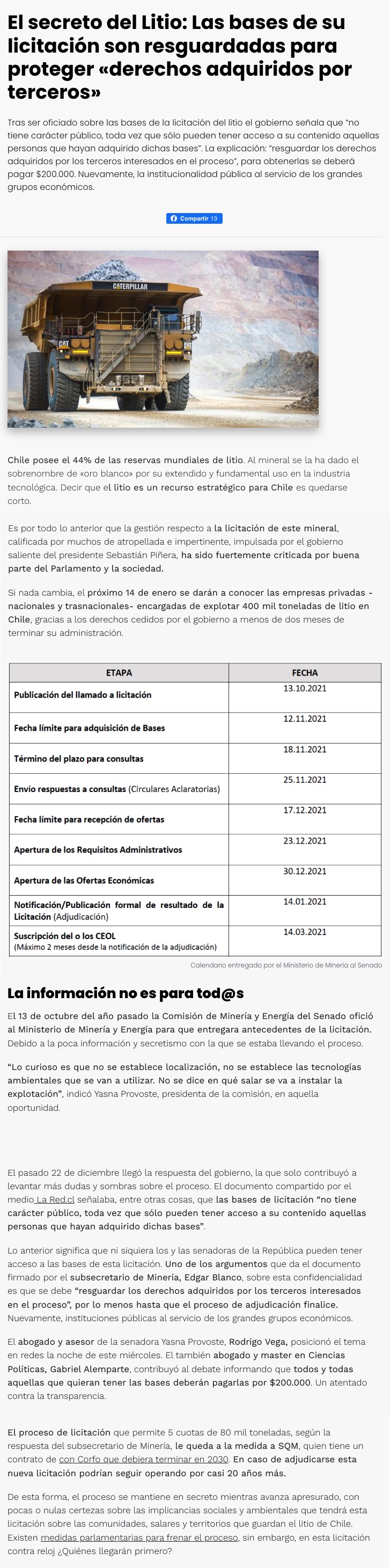 El secreto del Litio: Las bases de su licitación son resguardadas para proteger «derechos adquiridos por terceros»

Tras ser oficiado sobre las bases de la licitación del litio el gobierno señala que "no tiene carácter público, toda vez que sólo pueden tener acceso a su contenido aquellas personas que hayan adquirido dichas bases". La explicación: "resguardar los derechos adquiridos por los terceros interesados en el proceso", para obtenerlas se deberá pagar $200.000. Nuevamente, la institucionalidad pública al servicio de los grandes grupos económicos.

Compartir 13

CATERPILLAR

CAT

Chile posee el 44% de las reservas mundiales de litio. Al mineral se la ha dado el sobrenombre de «oro blanco» por su extendido y fundamental uso en la industria tecnológica. Decir que el litio es un recurso estratégico para Chile es quedarse corto.

Es por todo lo anterior que la gestión respecto a la licitación de este mineral, calificada por muchos de atropellada e impertinente, impulsada por el gobierno saliente del presidente Sebastián Piñera, ha sido fuertemente criticada por buena parte del Parlamento y la sociedad.

Si nada cambia, el próximo 14 de enero se darán a conocer las empresas privadas -nacionales y trasnacionales- encargadas de explotar 400 mil toneladas de litio en Chile, gracias a los derechos cedidos por el gobierno a menos de dos meses de terminar su administración.

| ETAPA | FECHA |
|---|---|
| Publicación del llamado a licitación | 13.10.2021 |
| Fecha límite para adquisición de Bases | 12.11.2021 |
| Término del plazo para consultas | 18.11.2021 |
| Envío respuestas a consultas (Circulares Aclaratorias) | 25.11.2021 |
| Fecha límite para recepción de ofertas | 17.12.2021 |
| Apertura de los Requisitos Administrativos | 23.12.2021 |
| Apertura de las Ofertas Económicas | 30.12.2021 |
| Notificación/Publicación formal de resultado de la Licitación (Adjudicación) | 14.01.2021 |
| Suscripción del o los CEOL (Máximo 2 meses desde la notificación de la adjudicación) | 14.03.2021 |

Calendario entregado por el Ministerio de Minería al Senado

La información no es para tod@s

El 13 de octubre del año pasado la Comisión de Minería y Energía del Senado ofició al Ministerio de Minería y Energía para que entregara antecedentes de la licitación. Debido a la poca información y secretismo con la que se estaba llevando el proceso.

"Lo curioso es que no se establece localización, no se establece las tecnologías ambientales que se van a utilizar. No se dice en qué salar se va a instalar la explotación", indicó Yasna Provoste, presidenta de la comisión, en aquella oportunidad.

El pasado 22 de diciembre llegó la respuesta del gobierno, la que solo contribuyó a levantar más dudas y sombras sobre el proceso. El documento compartido por el medio La Red.cl señalaba, entre otras cosas, que las bases de licitación "no tiene carácter público, toda vez que sólo pueden tener acceso a su contenido aquellas personas que hayan adquirido dichas bases".

Lo anterior significa que ni siquiera los y las senadoras de la República pueden tener acceso a las bases de esta licitación. Uno de los argumentos que da el documento firmado por el subsecretario de Minería, Edgar Blanco, sobre esta confidencialidad es que se debe "resguardar los derechos adquiridos por los terceros interesados en el proceso", por lo menos hasta que el proceso de adjudicación finalice. Nuevamente, instituciones públicas al servicio de los grandes grupos económicos.

El abogado y asesor de la senadora Yasna Provoste, Rodrigo Vega, posicionó el tema en redes la noche de este miércoles. El también abogado y master en Ciencias Políticas, Gabriel Alemparte, contribuyó al debate informando que todos y todas aquellas que quieran tener las bases deberán pagarlas por $200.000. Un atentado contra la transparencia.

El proceso de licitación que permite 5 cuotas de 80 mil toneladas, según la respuesta del subsecretario de Minería, le queda a la medida a SQM, quien tiene un contrato de con Corfo que debiera terminar en 2030. En caso de adjudicarse esta nueva licitación podrían seguir operando por casi 20 años más.

De esta forma, el proceso se mantiene en secreto mientras avanza apresurado, con pocos o nulas certezas sobre las implicancias sociales y ambientales que tendrá esta licitación sobre las comunidades, salares y territorios que guardan el litio de Chile. Existen medidas parlamentarias para frenar el proceso, sin embargo, en esta licitación contra reloj ¿Quiénes llegarán primero?